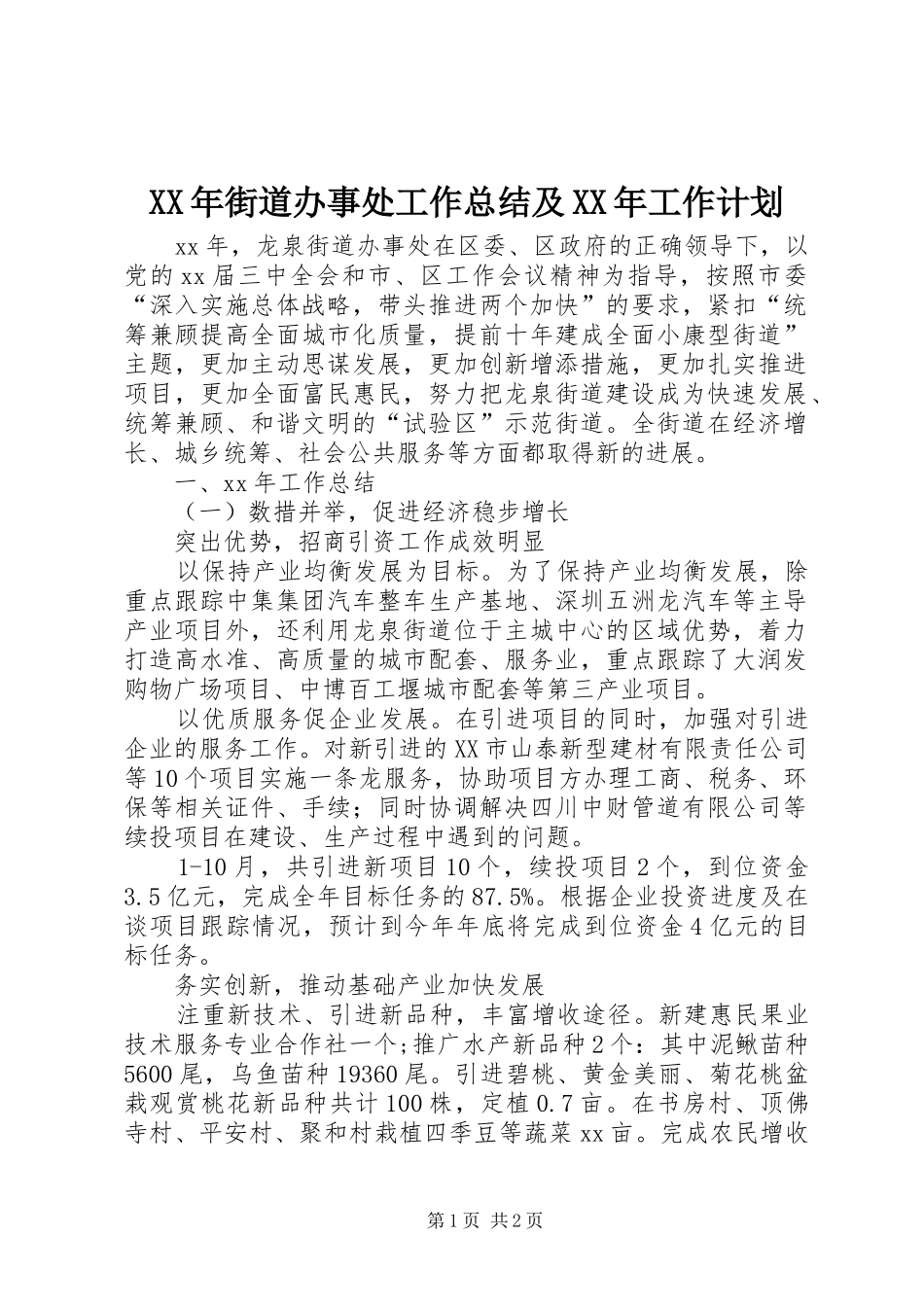 XX年街道办事处工作总结及XX年工作计划

xx年，龙泉街道办事处在区委、区政府的正确领导下，以党的xx届三中全会和市、区工作会议精神为指导，按照市委“深入实施总体战略，带头推进两个加快”的要求，紧扣“统筹兼顾提高全面城市化质量，提前十年建成全面小康型街道”主题，更加主动思谋发展，更加创新增添措施，更加扎实推进项目，更加全面富民惠民，努力把龙泉街道建设成为快速发展、统筹兼顾、和谐文明的“试验区”示范街道。全街道在经济增长、城乡统筹、社会公共服务等方面都取得新的进展。

一、xx年工作总结

（一）数措并举，促进经济稳步增长

突出优势，招商引资工作成效明显

以保持产业均衡发展为目标。为了保持产业均衡发展，除重点跟踪中集集团汽车整车生产基地、深圳五洲龙汽车等主导产业项目外，还利用龙泉街道位于主城中心的区域优势，着力打造高水准、高质量的城市配套、服务业，重点跟踪了大润发购物广场项目、中博百工堰城市配套等第三产业项目。

以优质服务促企业发展。在引进项目的同时，加强对引进企业的服务工作。对新引进的XX市山泰新型建材有限责任公司等10个项目实施一条龙服务，协助项目方办理工商、税务、环保等相关证件、手续；同时协调解决四川中财管道有限公司等续投项目在建设、生产过程中遇到的问题。

1-10月，共引进新项目10个，续投项目2个，到位资金3.5亿元，完成全年目标任务的87.5%。根据企业投资进度及在谈项目跟踪情况，预计到今年年底将完成到位资金4亿元的目标任务。

务实创新，推动基础产业加快发展

注重新技术、引进新品种，丰富增收途径。新建惠民果业技术服务专业合作社一个;推广水产新品种2个：其中泥鳅苗种5600尾，乌鱼苗种19360尾。引进碧桃、黄金美丽、菊花桃盆栽观赏桃花新品种共计100株，定植0.7亩。在书房村、顶佛寺村、平安村、聚和村栽植四季豆等蔬菜xx亩。完成农民增收

第1页 共2页